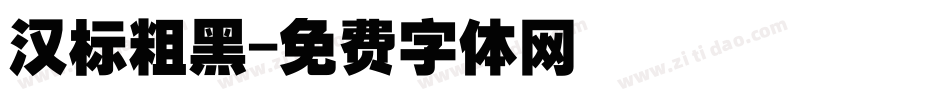 汉标粗黑-免费字体网

www.zitidao.com